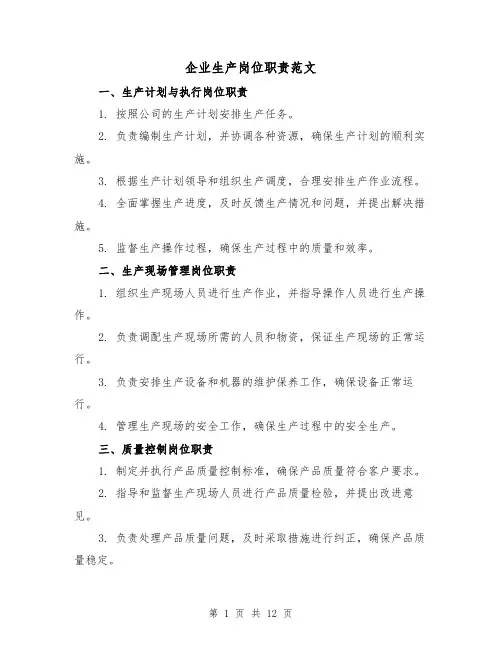 企业生产岗位职责范文

一、生产计划与执行岗位职责

1. 按照公司的生产计划安排生产任务。

2. 负责编制生产计划，并协调各种资源，确保生产计划的顺利实施。

3. 根据生产计划领导和组织生产调度，合理安排生产作业流程。

4. 全面掌握生产进度，及时反馈生产情况和问题，并提出解决措施。

5. 监督生产操作过程，确保生产过程中的质量和效率。

二、生产现场管理岗位职责

1. 组织生产现场人员进行生产作业，并指导操作人员进行生产操作。

2. 负责调配生产现场所需的人员和物资，保证生产现场的正常运行。

3. 负责安排生产设备和机器的维护保养工作，确保设备正常运行。

4. 管理生产现场的安全工作，确保生产过程中的安全生产。

三、质量控制岗位职责

1. 制定并执行产品质量控制标准，确保产品质量符合客户要求。

2. 指导和监督生产现场人员进行产品质量检验，并提出改进意见。

3. 负责处理产品质量问题，及时采取措施进行纠正，确保产品质量稳定。

第 1 页 共 12 页